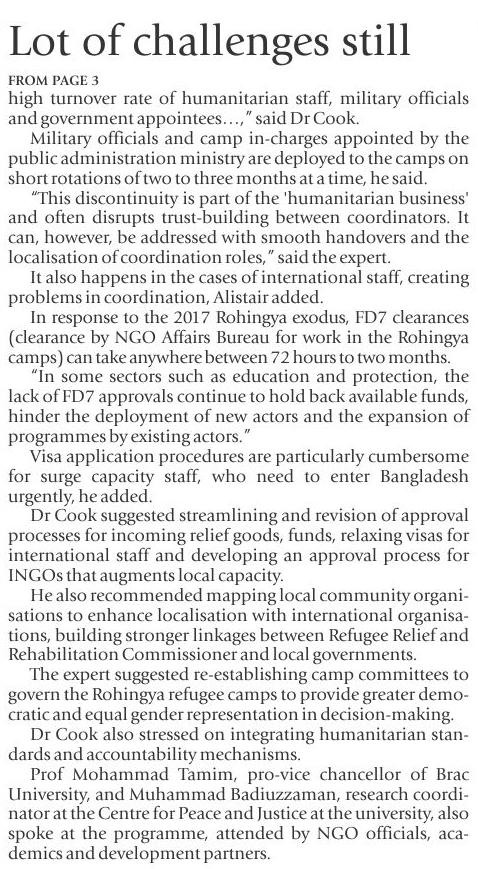 Lot of challenges still

FROM PAGE 3
high turnover rate of humanitarian staff, military officials and government appointees…," said Dr Cook.

Military officials and camp in-charges appointed by the public administration ministry are deployed to the camps on short rotations of two to three months at a time, he said.

"This discontinuity is part of the 'humanitarian business' and often disrupts trust-building between coordinators. It can, however, be addressed with smooth handovers and the localisation of coordination roles," said the expert.

It also happens in the cases of international staff, creating problems in coordination, Alistair added.

In response to the 2017 Rohingya exodus, FD7 clearances (clearance by NGO Affairs Bureau for work in the Rohingya camps) can take anywhere between 72 hours to two months.

"In some sectors such as education and protection, the lack of FD7 approvals continue to hold back available funds, hinder the deployment of new actors and the expansion of programmes by existing actors."

Visa application procedures are particularly cumbersome for surge capacity staff, who need to enter Bangladesh urgently, he added.

Dr Cook suggested streamlining and revision of approval processes for incoming relief goods, funds, relaxing visas for international staff and developing an approval process for INGOs that augments local capacity.

He also recommended mapping local community organisations to enhance localisation with international organisations, building stronger linkages between Refugee Relief and Rehabilitation Commissioner and local governments.

The expert suggested re-establishing camp committees to govern the Rohingya refugee camps to provide greater democratic and equal gender representation in decision-making.

Dr Cook also stressed on integrating humanitarian standards and accountability mechanisms.

Prof Mohammad Tamim, pro-vice chancellor of Brac University, and Muhammad Badiuzzaman, research coordinator at the Centre for Peace and Justice at the university, also spoke at the programme, attended by NGO officials, academics and development partners.